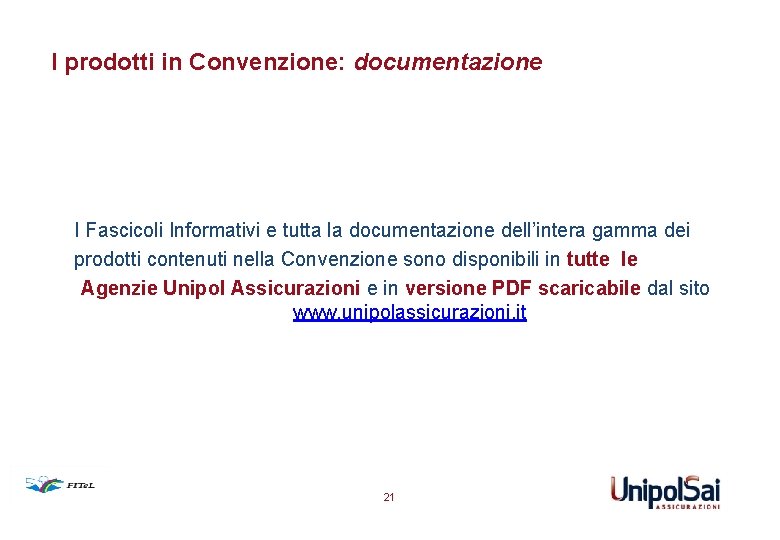 I prodotti in Convenzione: documentazione

I Fascicoli Informativi e tutta la documentazione dell'intera gamma dei prodotti contenuti nella Convenzione sono disponibili in tutte le Agenzie Unipol Assicurazioni e in versione PDF scaricabile dal sito www.unipolassicurazioni.it

FITeL

21

UnipolSai ASSICURAZIONI